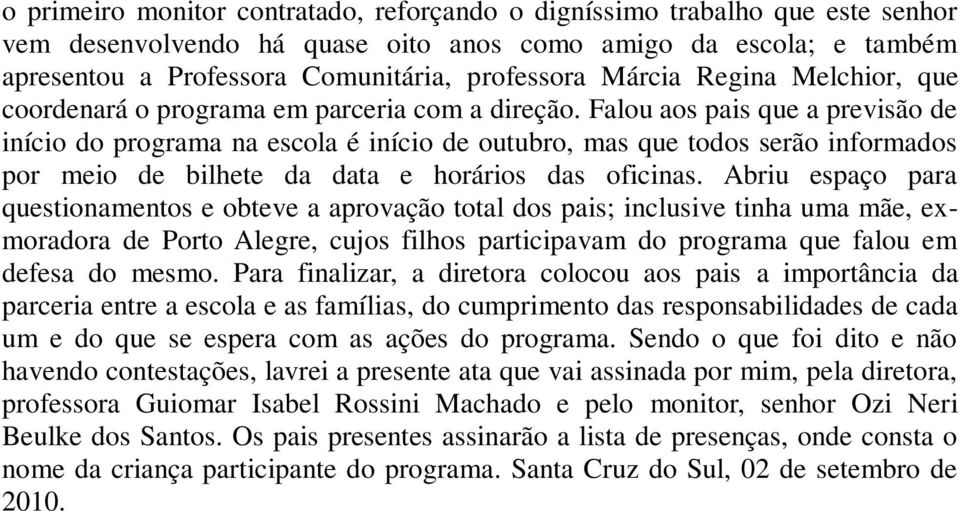 o primeiro monitor contratado, reforçando o digníssimo trabalho que este senhor vem desenvolvendo há quase oito anos como amigo da escola; e também apresentou a Professora Comunitária, professora Márcia Regina Melchior, que coordenará o programa em parceria com a direção. Falou aos pais que a previsão de início do programa na escola é início de outubro, mas que todos serão informados por meio de bilhete da data e horários das oficinas. Abriu espaço para questionamentos e obteve a aprovação total dos pais; inclusive tinha uma mãe, ex-moradora de Porto Alegre, cujos filhos participavam do programa que falou em defesa do mesmo. Para finalizar, a diretora colocou aos pais a importância da parceria entre a escola e as famílias, do cumprimento das responsabilidades de cada um e do que se espera com as ações do programa. Sendo o que foi dito e não havendo contestações, lavrei a presente ata que vai assinada por mim, pela diretora, professora Guiomar Isabel Rossini Machado e pelo monitor, senhor Ozi Neri Beulke dos Santos. Os pais presentes assinarão a lista de presenças, onde consta o nome da criança participante do programa. Santa Cruz do Sul, 02 de setembro de 2010.